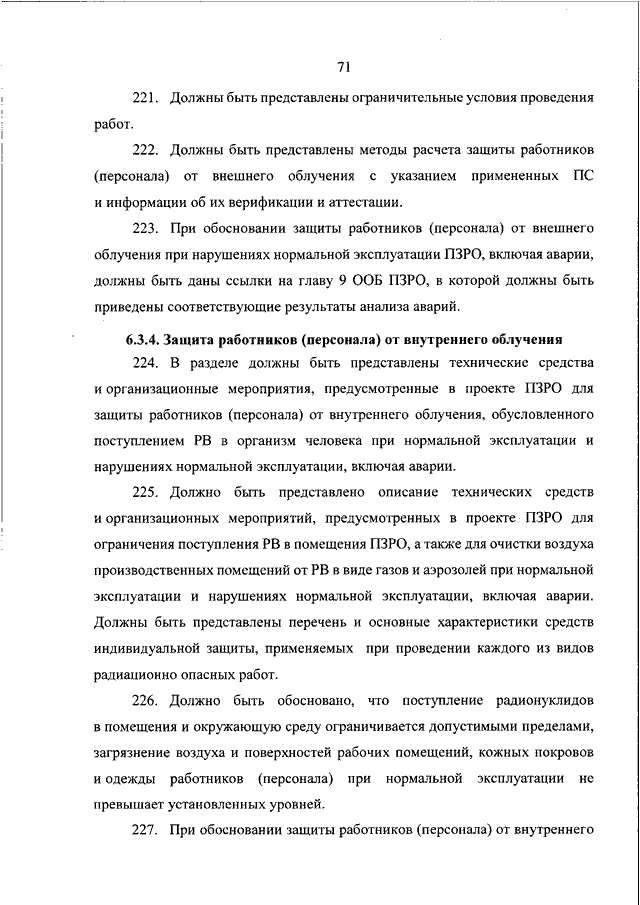 71

221. Должны быть представлены ограничительные условия проведения работ.

222. Должны быть представлены методы расчета защиты работников (персонала) от внешнего облучения с указанием примененных ПС и информации об их верификации и аттестации.

223. При обосновании защиты работников (персонала) от внешнего облучения при нарушениях нормальной эксплуатации ПЗРО, включая аварии, должны быть даны ссылки на главу 9 ООБ ПЗРО, в которой должны быть приведены соответствующие результаты анализа аварий.

6.3.4. Защита работников (персонала) от внутреннего облучения

224. В разделе должны быть представлены технические средства и организационные мероприятия, предусмотренные в проекте ПЗРО для защиты работников (персонала) от внутреннего облучения, обусловленного поступлением РВ в организм человека при нормальной эксплуатации и нарушениях нормальной эксплуатации, включая аварии.

225. Должно быть представлено описание технических средств и организационных мероприятий, предусмотренных в проекте ПЗРО для ограничения поступления РВ в помещения ПЗРО, а также для очистки воздуха производственных помещений от РВ в виде газов и аэрозолей при нормальной эксплуатации и нарушениях нормальной эксплуатации, включая аварии. Должны быть представлены перечень и основные характеристики средств индивидуальной защиты, применяемых при проведении каждого из видов радиационно опасных работ.

226. Должно быть обосновано, что поступление радионуклидов в помещения и окружающую среду ограничивается допустимыми пределами, загрязнение воздуха и поверхностей рабочих помещений, кожных покровов и одежды работников (персонала) при нормальной эксплуатации не превышает установленных уровней.

227. При обосновании защиты работников (персонала) от внутреннего